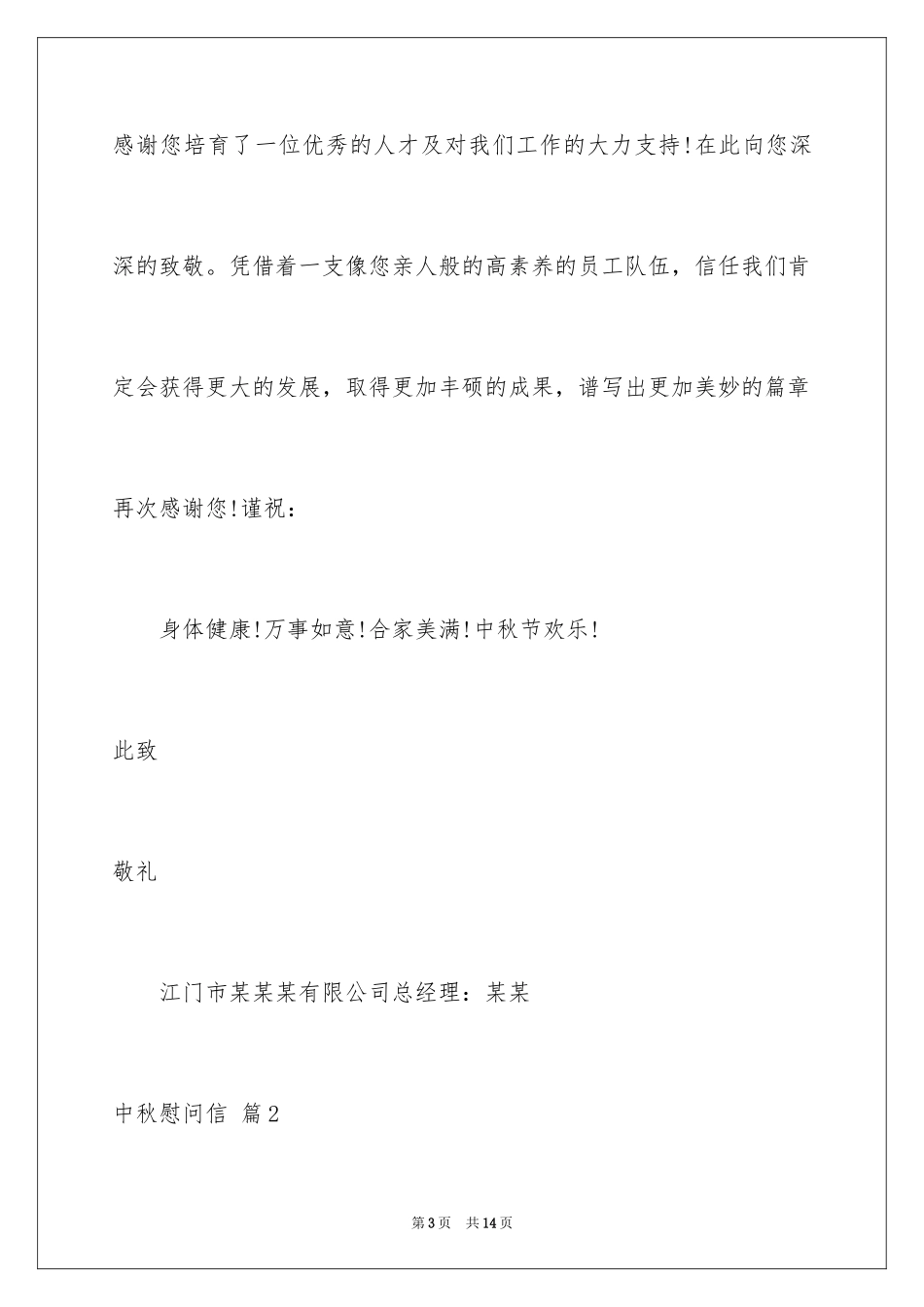 感谢您培育了一位优秀的人才及对我们工作的大力支持!在此向您深深的致敬。凭借着一支像您亲人般的高素养的员工队伍，信任我们肯定会获得更大的发展，取得更加丰硕的成果，谱写出更加美妙的篇章

再次感谢您!谨祝：

身体健康!万事如意!合家美满!中秋节欢乐!

此致

敬礼

江门市某某某有限公司总经理：某某

中秋慰问信 篇2

第3页 共14页